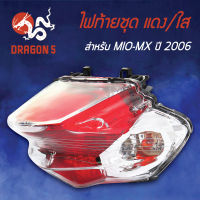 DRAGON 5

ไฟท้ายชุด แดง/ใส

สำหรับ MIO-MX ปี 2006